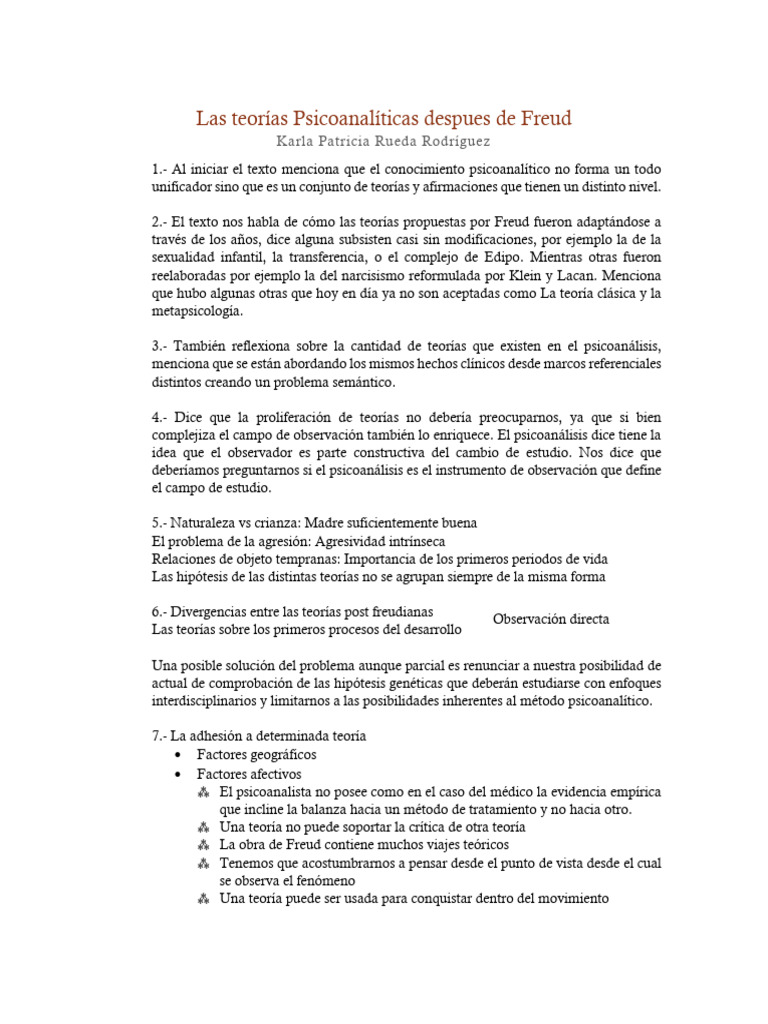 Las teorías Psicoanalíticas despues de Freud
Karla Patricia Rueda Rodríguez

1.- Al iniciar el texto menciona que el conocimiento psicoanalítico no forma un todo unificador sino que es un conjunto de teorías y afirmaciones que tienen un distinto nivel.

2.- El texto nos habla de cómo las teorías propuestas por Freud fueron adaptándose a través de los años, dice alguna subsisten casi sin modificaciones, por ejemplo la de la sexualidad infantil, la transferencia, o el complejo de Edipo. Mientras otras fueron reelaboradas por ejemplo la del narcisismo reformulada por Klein y Lacan. Menciona que hubo algunas otras que hoy en día ya no son aceptadas como La teoría clásica y la metapsicología.

3.- También reflexiona sobre la cantidad de teorías que existen en el psicoanálisis, menciona que se están abordando los mismos hechos clínicos desde marcos referenciales distintos creando un problema semántico.

4.- Dice que la proliferación de teorías no debería preocuparnos, ya que si bien complejiza el campo de observación también lo enriquece. El psicoanálisis dice tiene la idea que el observador es parte constructiva del cambio de estudio. Nos dice que deberíamos preguntarnos si el psicoanálisis es el instrumento de observación que define el campo de estudio.

5.- Naturaleza vs crianza: Madre suficientemente buena
El problema de la agresión: Agresividad intrínseca
Relaciones de objeto tempranas: Importancia de los primeros periodos de vida
Las hipótesis de las distintas teorías no se agrupan siempre de la misma forma

6.- Divergencias entre las teorías post freudianas
Las teorías sobre los primeros procesos del desarrollo
Observación directa

Una posible solución del problema aunque parcial es renunciar a nuestra posibilidad de actual de comprobación de las hipótesis genéticas que deberán estudiarse con enfoques interdisciplinarios y limitarnos a las posibilidades inherentes al método psicoanalítico.

7.- La adhesión a determinada teoría
• Factores geográficos
• Factores afectivos
⁂ El psicoanalista no posee como en el caso del médico la evidencia empírica que incline la balanza hacia un método de tratamiento y no hacia otro.
⁂ Una teoría no puede soportar la crítica de otra teoría
⁂ La obra de Freud contiene muchos viajes teóricos
⁂ Tenemos que acostumbrarnos a pensar desde el punto de vista desde el cual se observa el fenómeno
⁂ Una teoría puede ser usada para conquistar dentro del movimiento